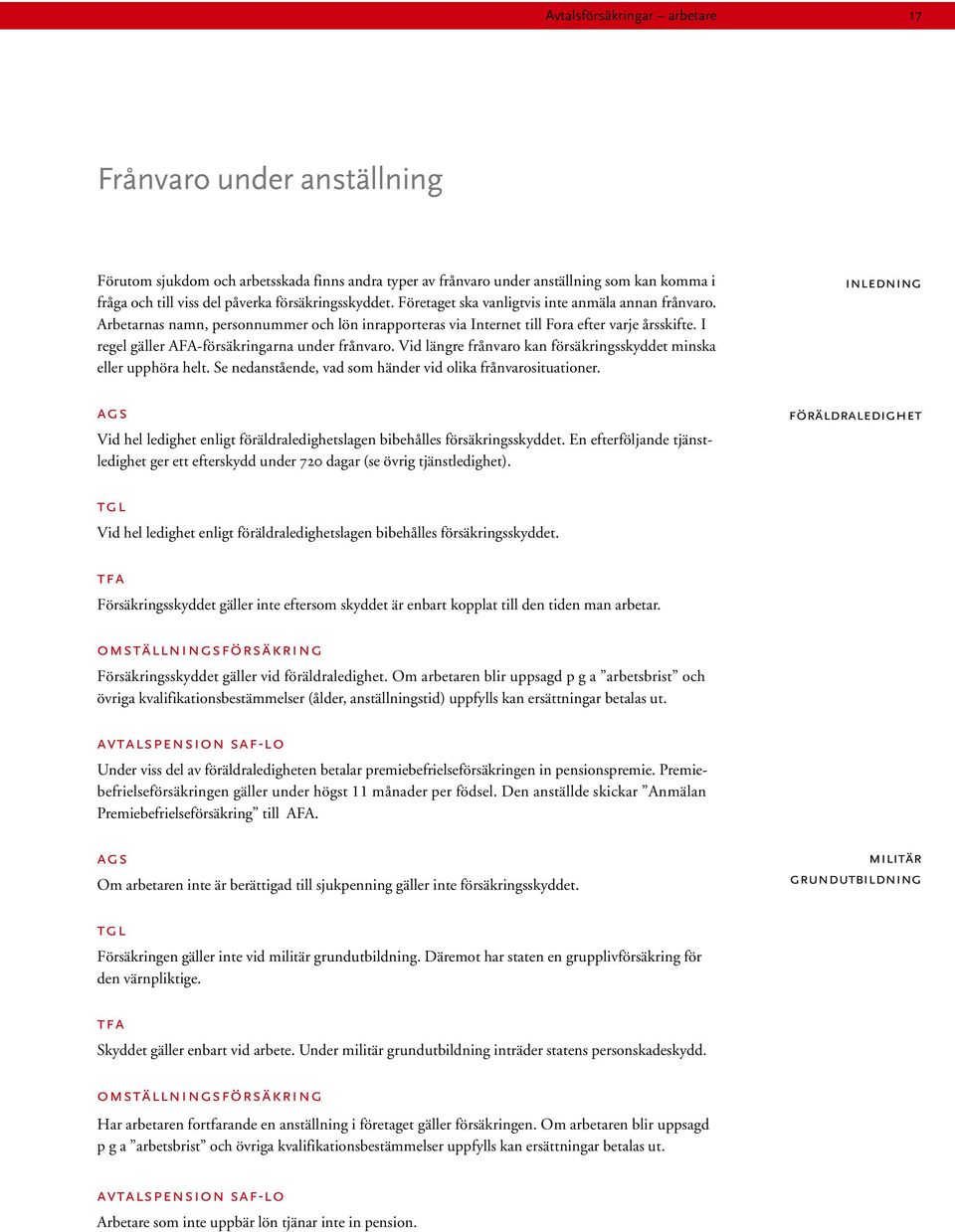 Avtalsförsäkringar – arbetare 17

Frånvaro under anställning

INLEDNING

Förutom sjukdom och arbetsskada finns andra typer av frånvaro under anställning som kan komma i fråga och till viss del påverka försäkringsskyddet. Företaget ska vanligtvis inte anmäla annan frånvaro. Arbetarnas namn, personnummer och lön inrapporteras via Internet till Fora efter varje årsskifte. I regel gäller AFA-försäkringarna under frånvaro. Vid längre frånvaro kan försäkringsskyddet minska eller upphöra helt. Se nedanstående, vad som händer vid olika frånvarosituationer.

FÖRÄLDRALEDIGHET

AGS
Vid hel ledighet enligt föräldraledighetslagen bibehålles försäkringsskyddet. En efterföljande tjänstledighet ger ett efterskydd under 720 dagar (se övrig tjänstledighet).

TGL
Vid hel ledighet enligt föräldraledighetslagen bibehålles försäkringsskyddet.

TFA
Försäkringsskyddet gäller inte eftersom skyddet är enbart kopplat till den tiden man arbetar.

OMSTÄLLNINGSFÖRSÄKRING
Försäkringsskyddet gäller vid föräldraledighet. Om arbetaren blir uppsagd p g a ”arbetsbrist” och övriga kvalifikationsbestämmelser (ålder, anställningstid) uppfylls kan ersättningar betalas ut.

AVTALSPENSION SAF-LO
Under viss del av föräldraledigheten betalar premiebefrielseförsäkringen in pensionspremie. Premiebefrielseförsäkringen gäller under högst 11 månader per födsel. Den anställde skickar ”Anmälan Premiebefrielseförsäkring” till AFA.

MILITÄR GRUNDUTBILDNING

AGS
Om arbetaren inte är berättigad till sjukpenning gäller inte försäkringsskyddet.

TGL
Försäkringen gäller inte vid militär grundutbildning. Däremot har staten en grupplivförsäkring för den värnpliktige.

TFA
Skyddet gäller enbart vid arbete. Under militär grundutbildning inträder statens personskadeskydd.

OMSTÄLLNINGSFÖRSÄKRING
Har arbetaren fortfarande en anställning i företaget gäller försäkringen. Om arbetaren blir uppsagd p g a ”arbetsbrist” och övriga kvalifikationsbestämmelser uppfylls kan ersättningar betalas ut.

AVTALSPENSION SAF-LO
Arbetare som inte uppbär lön tjänar inte in pension.